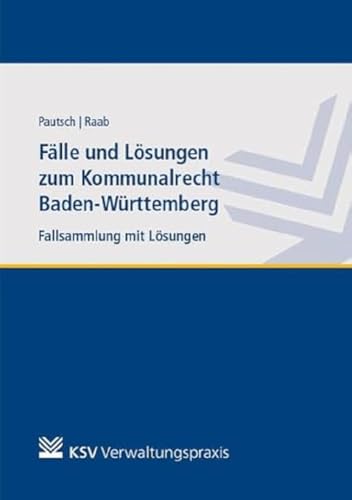 Pautsch | Raab

Fälle und Lösungen zum Kommunalrecht Baden-Württemberg

Fallsammlung mit Lösungen

KSV Verwaltungspraxis